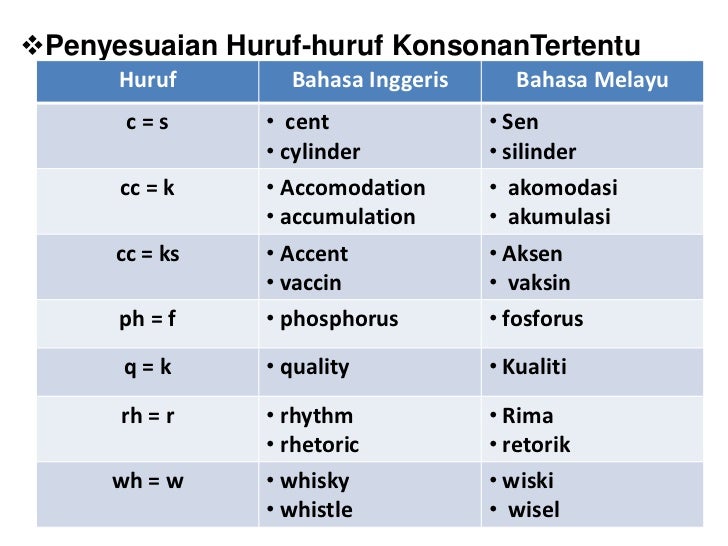 ❖Penyesuaian Huruf-huruf KonsonanTertentu

| Huruf | Bahasa Inggeris | Bahasa Melayu |
|---|---|---|
| c = s | • cent • cylinder | • Sen • silinder |
| cc = k | • Accomodation • accumulation | • akomodasi • akumulasi |
| cc = ks | • Accent • vaccin | • Aksen • vaksin |
| ph = f | • phosphorus | • fosforus |
| q = k | • quality | • Kualiti |
| rh = r | • rhythm • rhetoric | • Rima • retorik |
| wh = w | • whisky • whistle | • wiski • wisel |